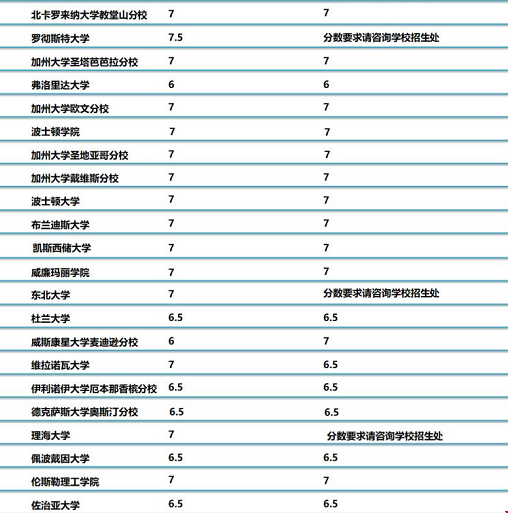 | | | |
|---|---|---|
| 北卡罗来纳大学教堂山分校 | 7 | 7 |
| 罗彻斯特大学 | 7.5 | 分数要求请咨询学校招生处 |
| 加州大学圣塔芭芭拉分校 | 7 | 7 |
| 弗洛里达大学 | 6 | 6 |
| 加州大学欧文分校 | 7 | 7 |
| 波士顿学院 | 7 | 7 |
| 加州大学圣地亚哥分校 | 7 | 7 |
| 加州大学戴维斯分校 | 7 | 7 |
| 波士顿大学 | 7 | 7 |
| 布兰迪斯大学 | 7 | 7 |
| 凯斯西储大学 | 7 | 7 |
| 威廉玛丽学院 | 7 | 7 |
| 东北大学 | 7 | 分数要求请咨询学校招生处 |
| 杜兰大学 | 6.5 | 6.5 |
| 威斯康星大学麦迪逊分校 | 6 | 7 |
| 维拉诺瓦大学 | 7 | 6.5 |
| 伊利诺伊大学厄本那香槟分校 | 6.5 | 6.5 |
| 德克萨斯大学奥斯汀分校 | 6.5 | 6.5 |
| 理海大学 | 7 | 分数要求请咨询学校招生处 |
| 佩波戴因大学 | 6.5 | 6.5 |
| 伦斯勒理工学院 | 7 | 7 |
| 佐治亚大学 | 6.5 | 6.5 |